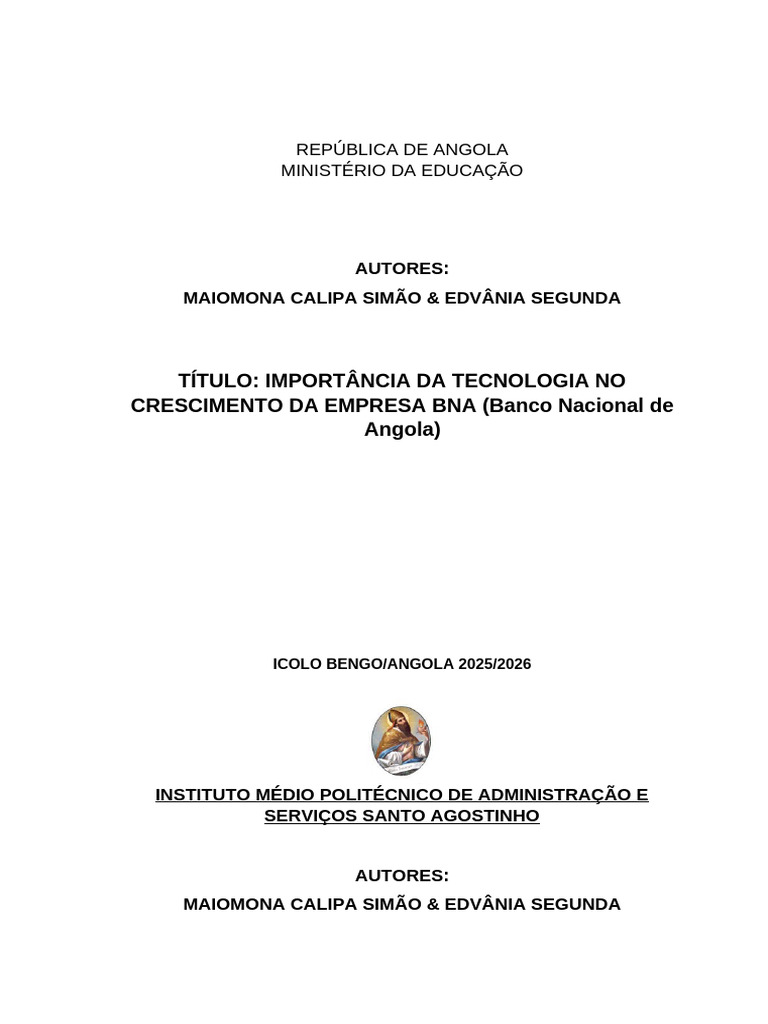 REPÚBLICA DE ANGOLA
MINISTÉRIO DA EDUCAÇÃO

AUTORES:
MAIOMONA CALIPA SIMÃO & EDVÂNIA SEGUNDA

TÍTULO: IMPORTÂNCIA DA TECNOLOGIA NO CRESCIMENTO DA EMPRESA BNA (Banco Nacional de Angola)

ICOLO BENGO/ANGOLA 2025/2026

INSTITUTO MÉDIO POLITÉCNICO DE ADMINISTRAÇÃO E SERVIÇOS SANTO AGOSTINHO

AUTORES:
MAIOMONA CALIPA SIMÃO & EDVÂNIA SEGUNDA